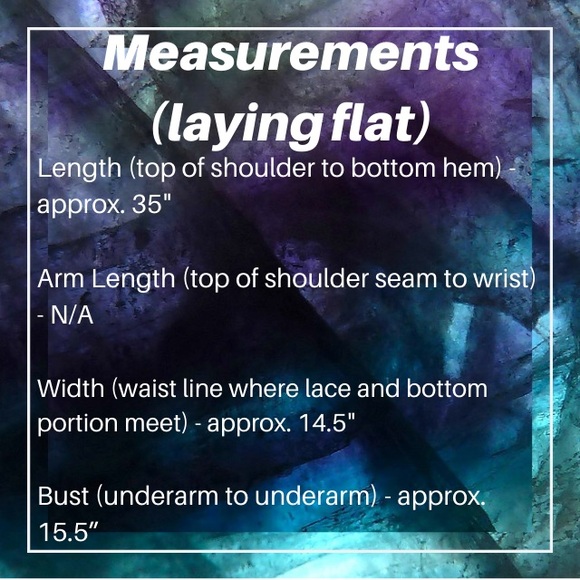 Measurements
(laying flat)

Length (top of shoulder to bottom hem) - approx. 35"

Arm Length (top of shoulder seam to wrist) - N/A

Width (waist line where lace and bottom portion meet) - approx. 14.5"

Bust (underarm to underarm) - approx. 15.5"